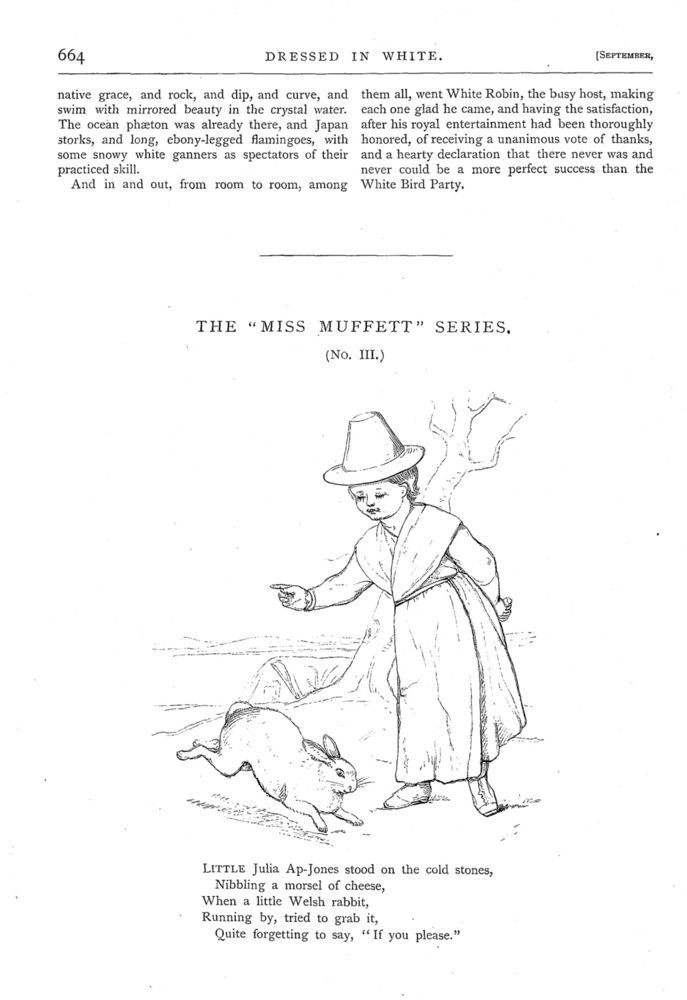 664 DRESSED IN WHITE. [SEPTEMBER,

native grace, and rock, and dip, and curve, and swim with mirrored beauty in the crystal water. The ocean phæton was already there, and Japan storks, and long, ebony-legged flamingoes, with some snowy white ganners as spectators of their practiced skill.

And in and out, from room to room, among them all, went White Robin, the busy host, making each one glad he came, and having the satisfaction, after his royal entertainment had been thoroughly honored, of receiving a unanimous vote of thanks, and a hearty declaration that there never was and never could be a more perfect success than the White Bird Party.

THE "MISS MUFFETT" SERIES.

(No. III.)

LITTLE Julia Ap-Jones stood on the cold stones,
Nibbling a morsel of cheese,
When a little Welsh rabbit,
Running by, tried to grab it,
Quite forgetting to say, "If you please."